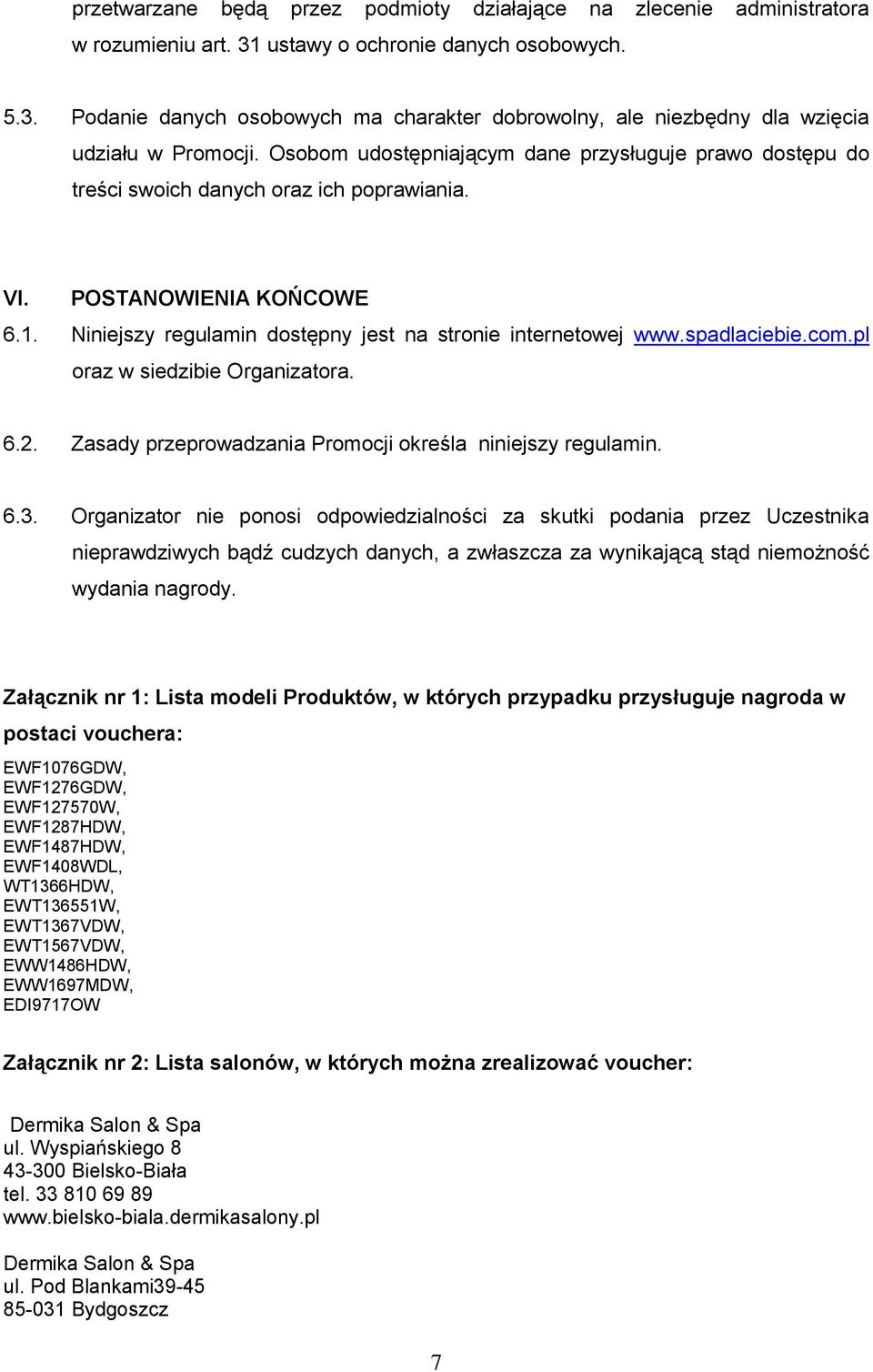 przetwarzane będą przez podmioty działające na zlecenie administratora w rozumieniu art. 31 ustawy o ochronie danych osobowych.

5.3. Podanie danych osobowych ma charakter dobrowolny, ale niezbędny dla wzięcia udziału w Promocji. Osobom udostępniającym dane przysługuje prawo dostępu do treści swoich danych oraz ich poprawiania.

VI. POSTANOWIENIA KOŃCOWE

6.1. Niniejszy regulamin dostępny jest na stronie internetowej www.spadlaciebie.com.pl oraz w siedzibie Organizatora.

6.2. Zasady przeprowadzania Promocji określa niniejszy regulamin.

6.3. Organizator nie ponosi odpowiedzialności za skutki podania przez Uczestnika nieprawdziwych bądź cudzych danych, a zwłaszcza za wynikającą stąd niemożność wydania nagrody.

Załącznik nr 1: Lista modeli Produktów, w których przypadku przysługuje nagroda w postaci vouchera:

EWF1076GDW,
EWF1276GDW,
EWF127570W,
EWF1287HDW,
EWF1487HDW,
EWF1408WDL,
WT1366HDW,
EWT136551W,
EWT1367VDW,
EWT1567VDW,
EWW1486HDW,
EWW1697MDW,
EDI9717OW

Załącznik nr 2: Lista salonów, w których można zrealizować voucher:

Dermika Salon & Spa
ul. Wyspiańskiego 8
43-300 Bielsko-Biała
tel. 33 810 69 89
www.bielsko-biala.dermikasalony.pl

Dermika Salon & Spa
ul. Pod Blankami39-45
85-031 Bydgoszcz

7